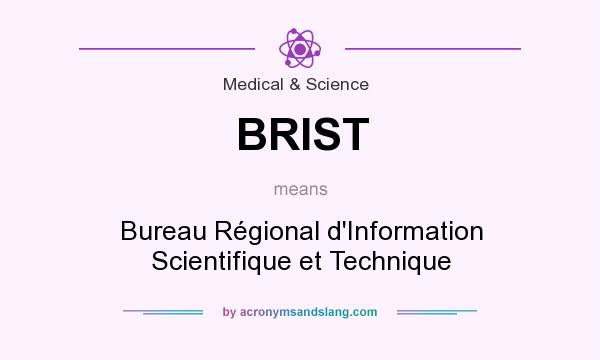 Medical & Science

BRIST

means

Bureau Régional d'Information Scientifique et Technique

by acronymsandslang.com